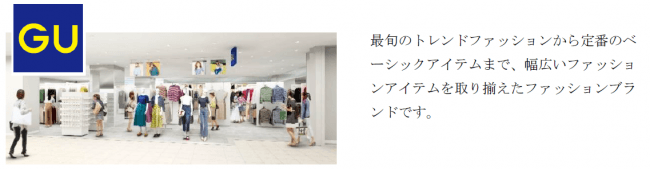 GU

最旬のトレンドファッションから定番のベーシックアイテムまで、幅広いファッションアイテムを取り揃えたファッションブランドです。